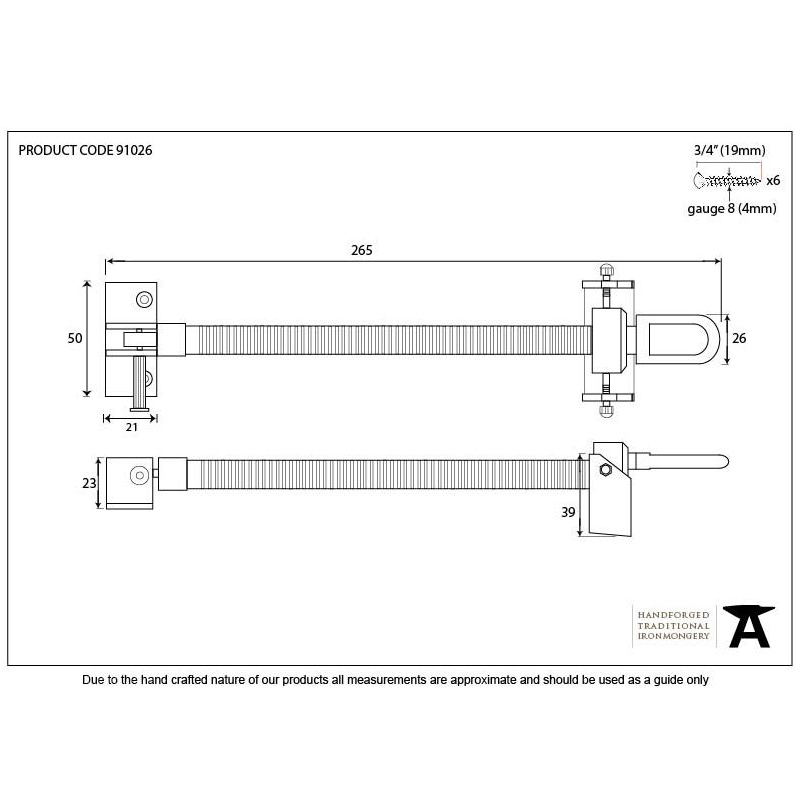 PRODUCT CODE 91026

3/4" (19mm)

x6

gauge 8 (4mm)

265

50

26

21

23

39

HANDFORGED
TRADITIONAL
IRONMONGERY

Due to the hand crafted nature of our products all measurements are approximate and should be used as a guide only